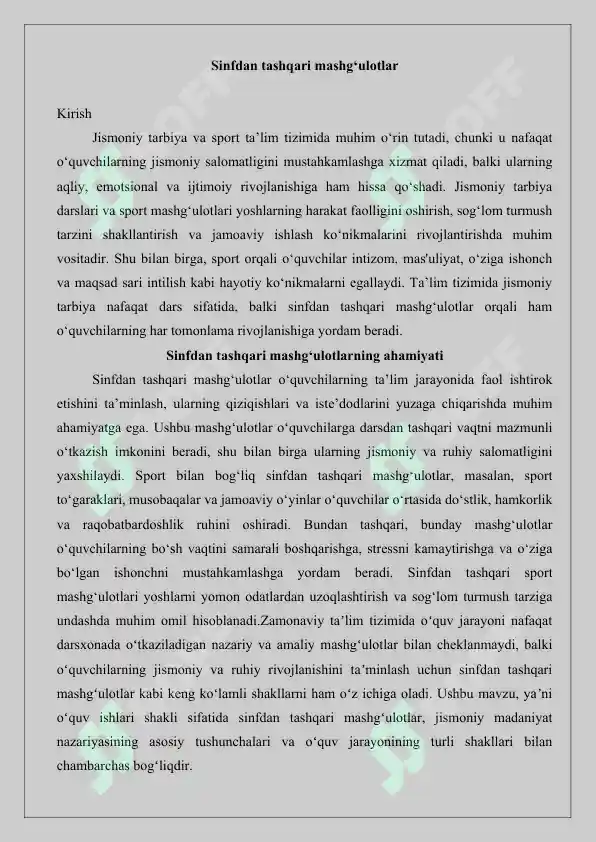 Sinfdan tashqari mashg‘ulotlar

Kirish

Jismoniy tarbiya va sport ta’lim tizimida muhim o‘rin tutadi, chunki u nafaqat o‘quvchilarning jismoniy salomatligini mustahkamlashga xizmat qiladi, balki ularning aqliy, emotsional va ijtimoiy rivojlanishiga ham hissa qo‘shadi. Jismoniy tarbiya darslari va sport mashg‘ulotlari yoshlarning harakat faolligini oshirish, sog‘lom turmush tarzini shakllantirish va jamoaviy ishlash ko‘nikmalarini rivojlantirishda muhim vositadir. Shu bilan birga, sport orqali o‘quvchilar intizom, mas'uliyat, o‘ziga ishonch va maqsad sari intilish kabi hayotiy ko‘nikmalarni egallaydi. Ta’lim tizimida jismoniy tarbiya nafaqat dars sifatida, balki sinfdan tashqari mashg‘ulotlar orqali ham o‘quvchilarning har tomonlama rivojlanishiga yordam beradi.

Sinfdan tashqari mashg‘ulotlarning ahamiyati

Sinfdan tashqari mashg‘ulotlar o‘quvchilarning ta’lim jarayonida faol ishtirok etishini ta’minlash, ularning qiziqishlari va iste’dodlarini yuzaga chiqarishda muhim ahamiyatga ega. Ushbu mashg‘ulotlar o‘quvchilarga darsdan tashqari vaqtni mazmunli o‘tkazish imkonini beradi, shu bilan birga ularning jismoniy va ruhiy salomatligini yaxshilaydi. Sport bilan bog‘liq sinfdan tashqari mashg‘ulotlar, masalan, sport to‘garaklari, musobaqalar va jamoaviy o‘yinlar o‘quvchilar o‘rtasida do‘stlik, hamkorlik va raqobatbardoshlik ruhini oshiradi. Bundan tashqari, bunday mashg‘ulotlar o‘quvchilarning bo‘sh vaqtini samarali boshqarishga, stressni kamaytirishga va o‘ziga bo‘lgan ishonchni mustahkamlashga yordam beradi. Sinfdan tashqari sport mashg‘ulotlari yoshlarni yomon odatlardan uzoqlashtirish va sog‘lom turmush tarziga undashda muhim omil hisoblanadi.Zamonaviy ta’lim tizimida o‘quv jarayoni nafaqat darsxonada o‘tkaziladigan nazariy va amaliy mashg‘ulotlar bilan cheklanmaydi, balki o‘quvchilarning jismoniy va ruhiy rivojlanishini ta’minlash uchun sinfdan tashqari mashg‘ulotlar kabi keng ko‘lamli shakllarni ham o‘z ichiga oladi. Ushbu mavzu, ya’ni o‘quv ishlari shakli sifatida sinfdan tashqari mashg‘ulotlar, jismoniy madaniyat nazariyasining asosiy tushunchalari va o‘quv jarayonining turli shakllari bilan chambarchas bog‘liqdir.